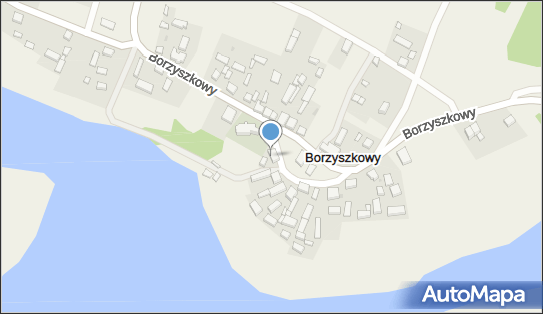 Borzyszkowy
Borzyszkowy
Borzyszkowy
AutoMapa